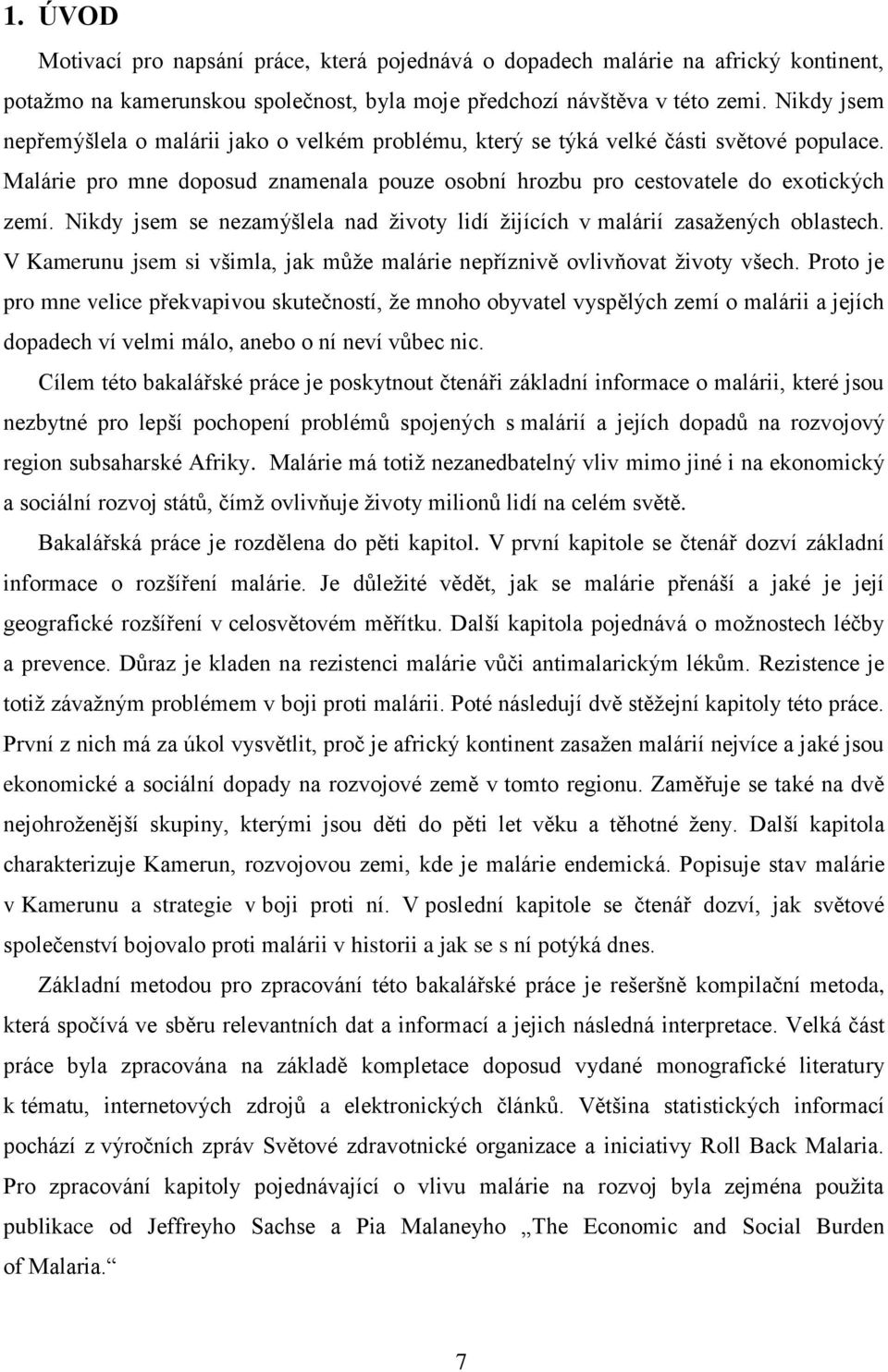 1. ÚVOD

Motivací pro napsání práce, která pojednává o dopadech malárie na africký kontinent, potažmo na kamerunskou společnost, byla moje předchozí návštěva v této zemi. Nikdy jsem nepřemýšlela o malárii jako o velkém problému, který se týká velké části světové populace. Malárie pro mne doposud znamenala pouze osobní hrozbu pro cestovatele do exotických zemí. Nikdy jsem se nezamýšlela nad životy lidí žijících v malárií zasažených oblastech. V Kamerunu jsem si všimla, jak může malárie nepříznivě ovlivňovat životy všech. Proto je pro mne velice překvapivou skutečností, že mnoho obyvatel vyspělých zemí o malárii a jejích dopadech ví velmi málo, anebo o ní neví vůbec nic.

Cílem této bakalářské práce je poskytnout čtenáři základní informace o malárii, které jsou nezbytné pro lepší pochopení problémů spojených s malárií a jejích dopadů na rozvojový region subsaharské Afriky. Malárie má totiž nezanedbatelný vliv mimo jiné i na ekonomický a sociální rozvoj států, čímž ovlivňuje životy milionů lidí na celém světě.

Bakalářská práce je rozdělena do pěti kapitol. V první kapitole se čtenář dozví základní informace o rozšíření malárie. Je důležité vědět, jak se malárie přenáší a jaké je její geografické rozšíření v celosvětovém měřítku. Další kapitola pojednává o možnostech léčby a prevence. Důraz je kladen na rezistenci malárie vůči antimalarickým lékům. Rezistence je totiž závažným problémem v boji proti malárii. Poté následují dvě stěžejní kapitoly této práce. První z nich má za úkol vysvětlit, proč je africký kontinent zasažen malárií nejvíce a jaké jsou ekonomické a sociální dopady na rozvojové země v tomto regionu. Zaměřuje se také na dvě nejohroženější skupiny, kterými jsou děti do pěti let věku a těhotné ženy. Další kapitola charakterizuje Kamerun, rozvojovou zemi, kde je malárie endemická. Popisuje stav malárie v Kamerunu a strategie v boji proti ní. V poslední kapitole se čtenář dozví, jak světové společenství bojovalo proti malárii v historii a jak se s ní potýká dnes.

Základní metodou pro zpracování této bakalářské práce je rešeršně kompilační metoda, která spočívá ve sběru relevantních dat a informací a jejich následná interpretace. Velká část práce byla zpracována na základě kompletace doposud vydané monografické literatury k tématu, internetových zdrojů a elektronických článků. Většina statistických informací pochází z výročních zpráv Světové zdravotnické organizace a iniciativy Roll Back Malaria. Pro zpracování kapitoly pojednávající o vlivu malárie na rozvoj byla zejména použita publikace od Jeffreyho Sachse a Pia Malaneyho „The Economic and Social Burden of Malaria.“

7